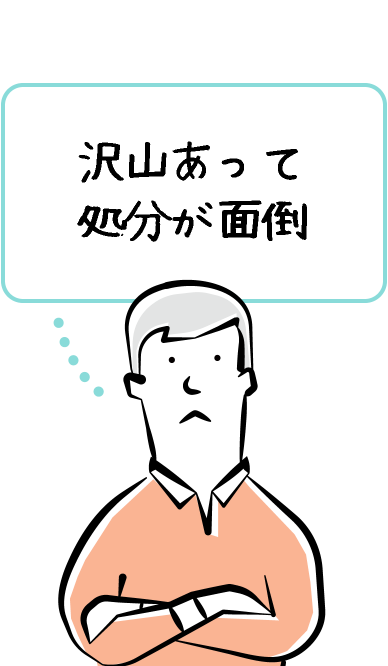 沢山あって
処分が面倒